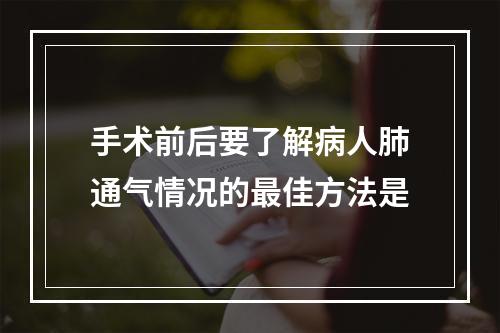 手术前后要了解病人肺通气情况的最佳方法是